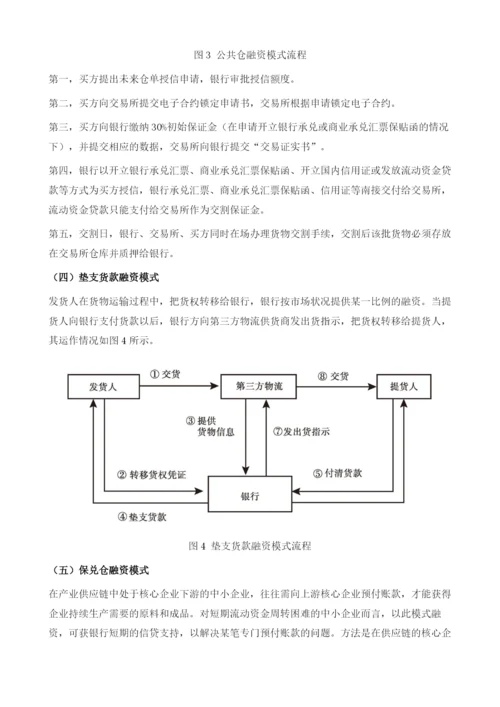 图 3 公共仓融资模式流程

第一，买方提出未来仓单授信申请，银行审批授信额度。

第二，买方向交易所提交电子合约锁定申请书，交易所根据申请锁定电子合约。

第三，买方向银行缴纳 30%初始保证金（在申请开立银行承兑或商业承兑汇票保贴函的情况下），并提交相应的数据，交易所向银行提交“交易证实书”。

第四，银行以开立银行承兑汇票、商业承兑汇票保贴函、开立国内信用证或发放流动资金贷款等方式为买方授信，银行承兑汇票、商业承兑汇票保贴函、信用证等南接交付给交易所，流动资金贷款只能支付给交易所作为交割保证金。

第五，交割日，银行、交易所、买方同时在场办理货物交割手续，交割后该批货物必须存放在交易所仓库并质押给银行。

（四）垫支货款融资模式

发货人在货物运输过程中，把货权转移给银行，银行按市场状况提供某一比例的融资。当提货人向银行支付货款以后，银行方向第三方物流供货商发出货指示，把货权转移给提货人，其运作情况如图 4 所示。

发货人
① 交货
第三方物流
⑧ 交货
提货人
③ 提供货物信息
⑦发出货指示
② 转移货权凭证
⑤ 付清货款
银行
④ 垫支货款

图 4 垫支货款融资模式流程

（五）保兑仓融资模式

在产业供应链中处于核心企业下游的中小企业，往往需向上游核心企业预付账款，才能获得企业持续生产需要的原料和成品。对短期流动资金周转困难的中小企业而言，以此模式融资，可获银行短期的信贷支持，以解决某笔专门预付账款的问题。方法是在供应链的核心企